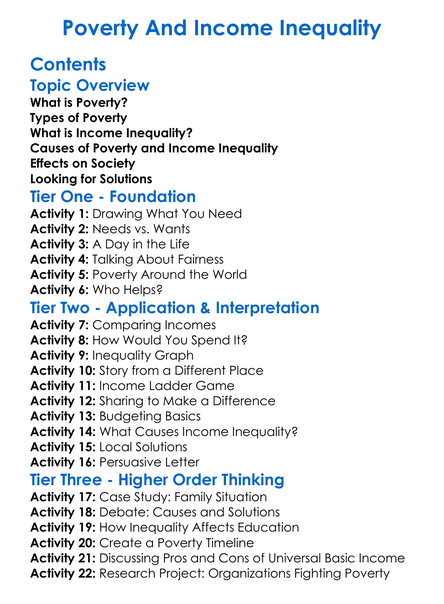 Poverty And Income Inequality

Contents

Topic Overview

What is Poverty?
Types of Poverty
What is Income Inequality?
Causes of Poverty and Income Inequality
Effects on Society
Looking for Solutions

Tier One - Foundation

Activity 1: Drawing What You Need
Activity 2: Needs vs. Wants
Activity 3: A Day in the Life
Activity 4: Talking About Fairness
Activity 5: Poverty Around the World
Activity 6: Who Helps?

Tier Two - Application & Interpretation

Activity 7: Comparing Incomes
Activity 8: How Would You Spend It?
Activity 9: Inequality Graph
Activity 10: Story from a Different Place
Activity 11: Income Ladder Game
Activity 12: Sharing to Make a Difference
Activity 13: Budgeting Basics
Activity 14: What Causes Income Inequality?
Activity 15: Local Solutions
Activity 16: Persuasive Letter

Tier Three - Higher Order Thinking

Activity 17: Case Study: Family Situation
Activity 18: Debate: Causes and Solutions
Activity 19: How Inequality Affects Education
Activity 20: Create a Poverty Timeline
Activity 21: Discussing Pros and Cons of Universal Basic Income
Activity 22: Research Project: Organizations Fighting Poverty